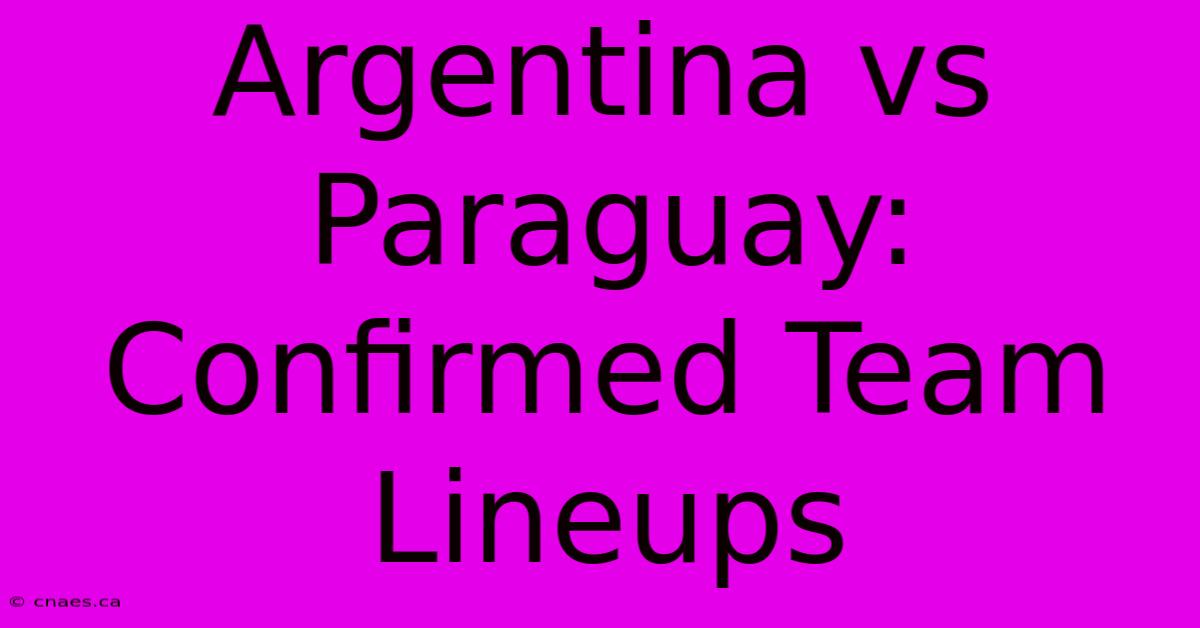 Argentina vs Paraguay: Confirmed Team Lineups

© cnaes.ca